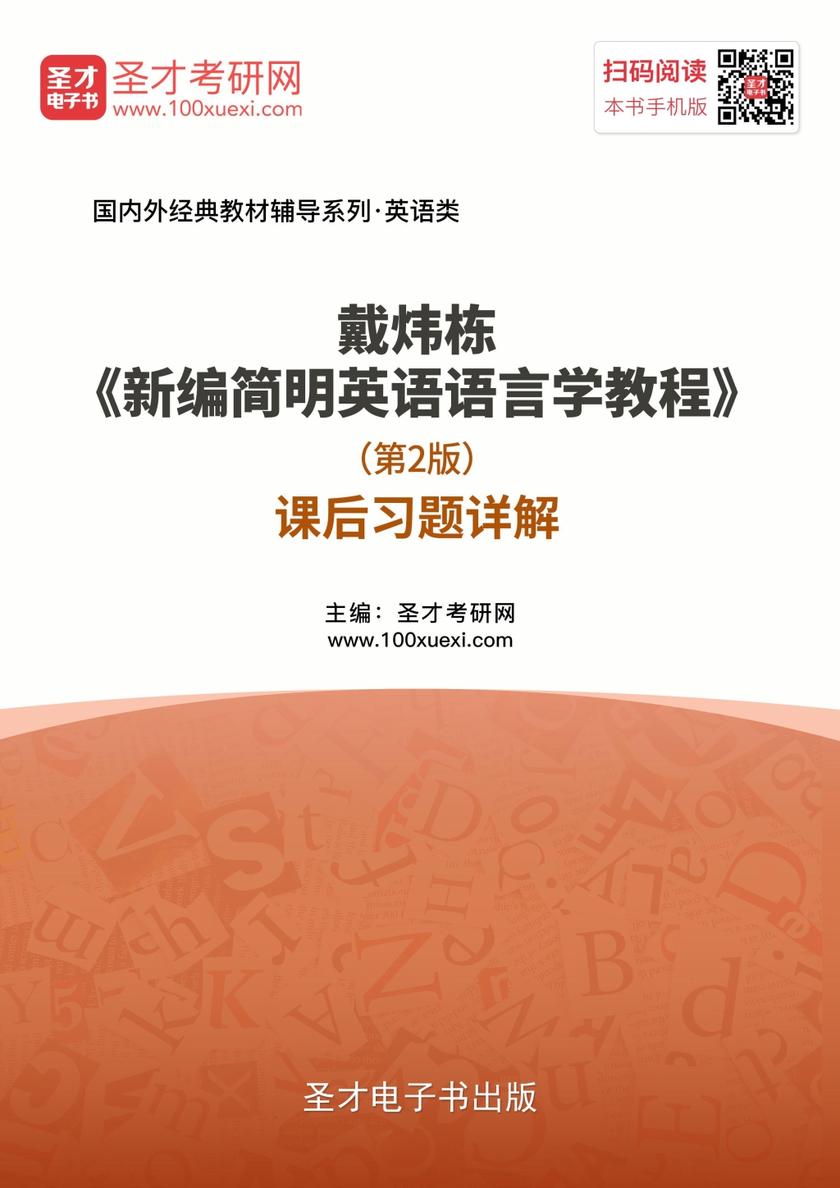 圣才电子书 圣才考研网
www.100xuexi.com

扫码阅读
本书手机版

国内外经典教材辅导系列·英语类

戴炜栋
《新编简明英语语言学教程》
（第2版）
课后习题详解

主编：圣才考研网
www.100xuexi.com

圣才电子书出版